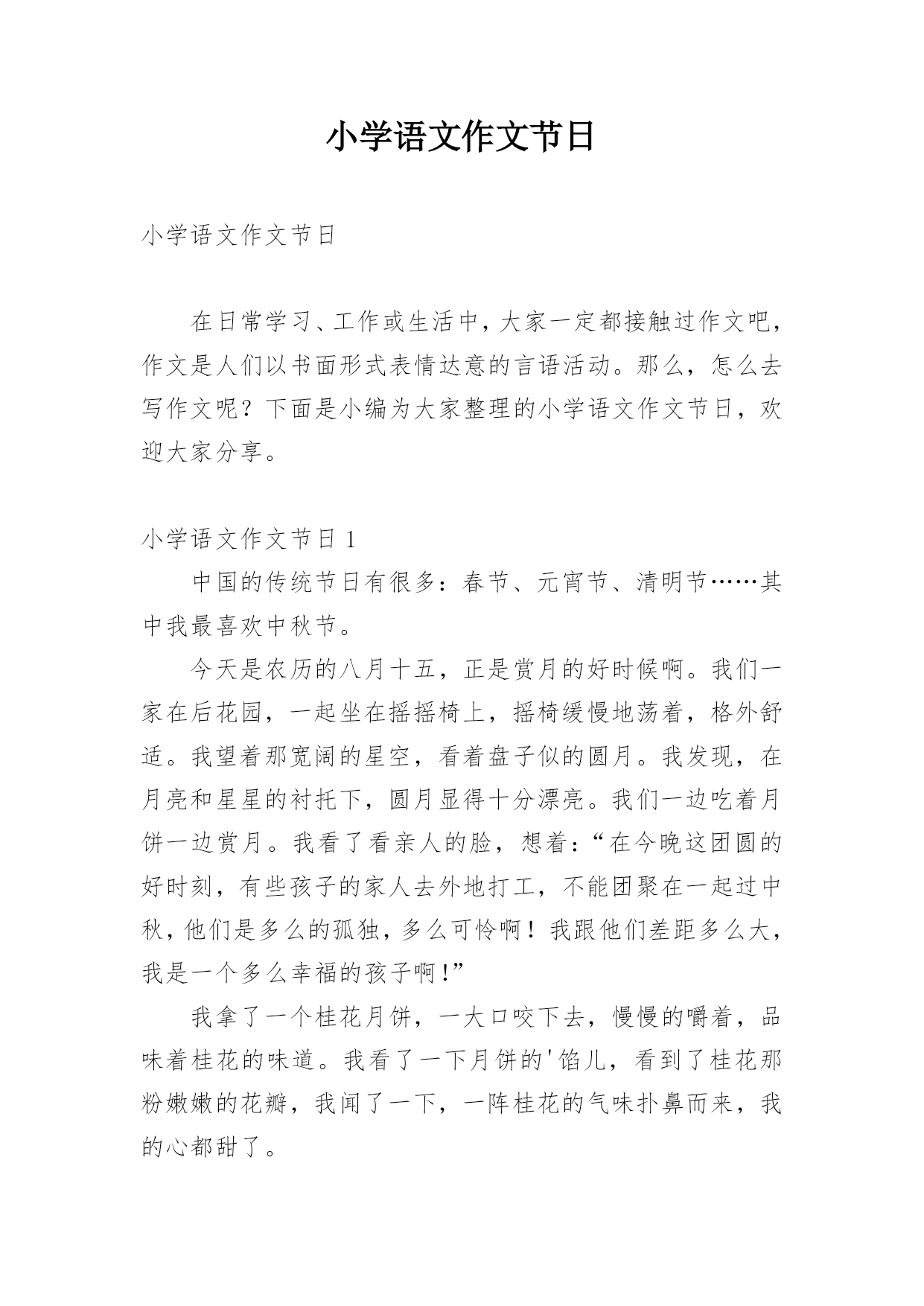 小学语文作文节日

小学语文作文节日

在日常学习、工作或生活中，大家一定都接触过作文吧，作文是人们以书面形式表情达意的言语活动。那么，怎么去写作文呢？下面是小编为大家整理的小学语文作文节日，欢迎大家分享。

小学语文作文节日 1

中国的传统节日有很多：春节、元宵节、清明节……其中我最喜欢中秋节。

今天是农历的八月十五，正是赏月的好时候啊。我们一家在后花园，一起坐在摇摇椅上，摇椅缓慢地荡着，格外舒适。我望着那宽阔的星空，看着盘子似的圆月。我发现，在月亮和星星的衬托下，圆月显得十分漂亮。我们一边吃着月饼一边赏月。我看了看亲人的脸，想着：“在今晚这团圆的好时刻，有些孩子的家人去外地打工，不能团聚在一起过中秋，他们是多么的孤独，多么可怜啊！我跟他们差距多么大，我是一个多么幸福的孩子啊！”

我拿了一个桂花月饼，一大口咬下去，慢慢的嚼着，品味着桂花的味道。我看了一下月饼的'馅儿，看到了桂花那粉嫩嫩的花瓣，我闻了一下，一阵桂花的气味扑鼻而来，我的心都甜了。